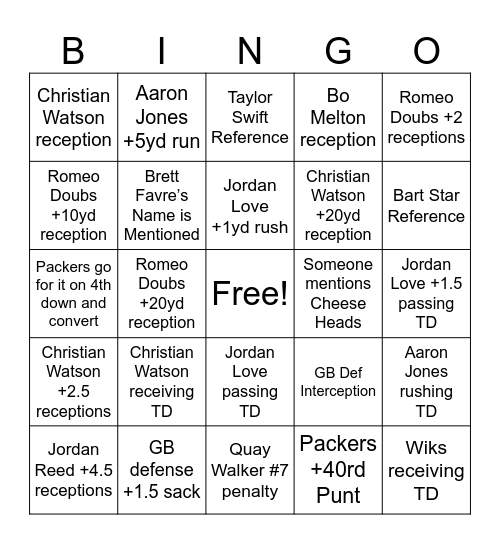 | B | I | N | G | O |
|---|---|---|---|---|
| Christian Watson reception | Aaron Jones +5yd run | Taylor Swift Reference | Bo Melton reception | Romeo Doubs +2 receptions |
| Romeo Doubs +10yd reception | Brett Favre's Name is Mentioned | Jordan Love +1yd rush | Christian Watson +20yd reception | Bart Star Reference |
| Packers go for it on 4th down and convert | Romeo Doubs +20yd reception | Free! | Someone mentions Cheese Heads | Jordan Love +1.5 passing TD |
| Christian Watson +2.5 receptions | Christian Watson receiving TD | Jordan Love passing TD | GB Def Interception | Aaron Jones rushing TD |
| Jordan Reed +4.5 receptions | GB defense +1.5 sack | Quay Walker #7 penalty | Packers +40rd Punt | Wiks receiving TD |